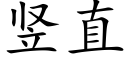 竖直